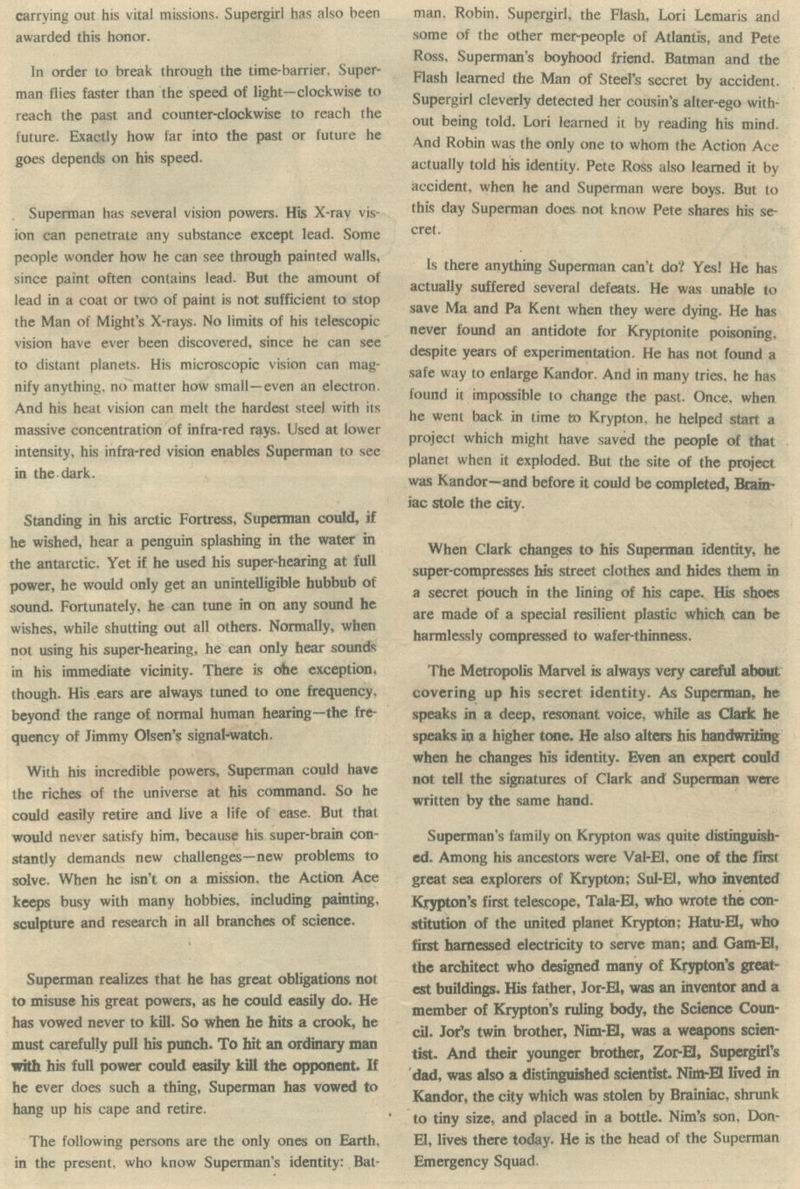 carrying out his vital missions. Supergirl has also been awarded this honor.

In order to break through the time-barrier, Superman flies faster than the speed of light—clockwise to reach the past and counter-clockwise to reach the future. Exactly how far into the past or future he goes depends on his speed.

Superman has several vision powers. His X-ray vision can penetrate any substance except lead. Some people wonder how he can see through painted walls, since paint often contains lead. But the amount of lead in a coat or two of paint is not sufficient to stop the Man of Might's X-rays. No limits of his telescopic vision have ever been discovered, since he can see to distant planets. His microscopic vision can magnify anything, no matter how small—even an electron. And his heat vision can melt the hardest steel with its massive concentration of infra-red rays. Used at lower intensity, his infra-red vision enables Superman to see in the dark.

Standing in his arctic Fortress, Superman could, if he wished, hear a penguin splashing in the water in the antarctic. Yet if he used his super-hearing at full power, he would only get an unintelligible hubbub of sound. Fortunately, he can tune in on any sound he wishes, while shutting out all others. Normally, when not using his super-hearing, he can only hear sounds in his immediate vicinity. There is one exception, though. His ears are always tuned to one frequency, beyond the range of normal human hearing—the frequency of Jimmy Olsen's signal-watch.

With his incredible powers, Superman could have the riches of the universe at his command. So he could easily retire and live a life of ease. But that would never satisfy him, because his super-brain constantly demands new challenges—new problems to solve. When he isn't on a mission, the Action Ace keeps busy with many hobbies, including painting, sculpture and research in all branches of science.

Superman realizes that he has great obligations not to misuse his great powers, as he could easily do. He has vowed never to kill. So when he hits a crook, he must carefully pull his punch. To hit an ordinary man with his full power could easily kill the opponent. If he ever does such a thing, Superman has vowed to hang up his cape and retire.

The following persons are the only ones on Earth, in the present, who know Superman's identity: Batman, Robin, Supergirl, the Flash, Lori Lemaris and some of the other mer-people of Atlantis, and Pete Ross, Superman's boyhood friend. Batman and the Flash learned the Man of Steel's secret by accident. Supergirl cleverly detected her cousin's alter-ego without being told. Lori learned it by reading his mind. And Robin was the only one to whom the Action Ace actually told his identity. Pete Ross also learned it by accident, when he and Superman were boys. But to this day Superman does not know Pete shares his secret.

Is there anything Superman can't do? Yes! He has actually suffered several defeats. He was unable to save Ma and Pa Kent when they were dying. He has never found an antidote for Kryptonite poisoning, despite years of experimentation. He has not found a safe way to enlarge Kandor. And in many tries, he has found it impossible to change the past. Once, when he went back in time to Krypton, he helped start a project which might have saved the people of that planet when it exploded. But the site of the project was Kandor—and before it could be completed, Brainiac stole the city.

When Clark changes to his Superman identity, he super-compresses his street clothes and hides them in a secret pouch in the lining of his cape. His shoes are made of a special resilient plastic which can be harmlessly compressed to wafer-thinness.

The Metropolis Marvel is always very careful about covering up his secret identity. As Superman, he speaks in a deep, resonant voice, while as Clark he speaks in a higher tone. He also alters his handwriting when he changes his identity. Even an expert could not tell the signatures of Clark and Superman were written by the same hand.

Superman's family on Krypton was quite distinguished. Among his ancestors were Val-El, one of the first great sea explorers of Krypton; Sul-El, who invented Krypton's first telescope, Tala-El, who wrote the constitution of the united planet Krypton; Hatu-El, who first harnessed electricity to serve man; and Gam-El, the architect who designed many of Krypton's greatest buildings. His father, Jor-El, was an inventor and a member of Krypton's ruling body, the Science Council. Jor's twin brother, Nim-El, was a weapons scientist. And their younger brother, Zor-El, Supergirl's dad, was also a distinguished scientist. Nim-El lived in Kandor, the city which was stolen by Brainiac, shrunk to tiny size, and placed in a bottle. Nim's son, Don-El, lives there today. He is the head of the Superman Emergency Squad.